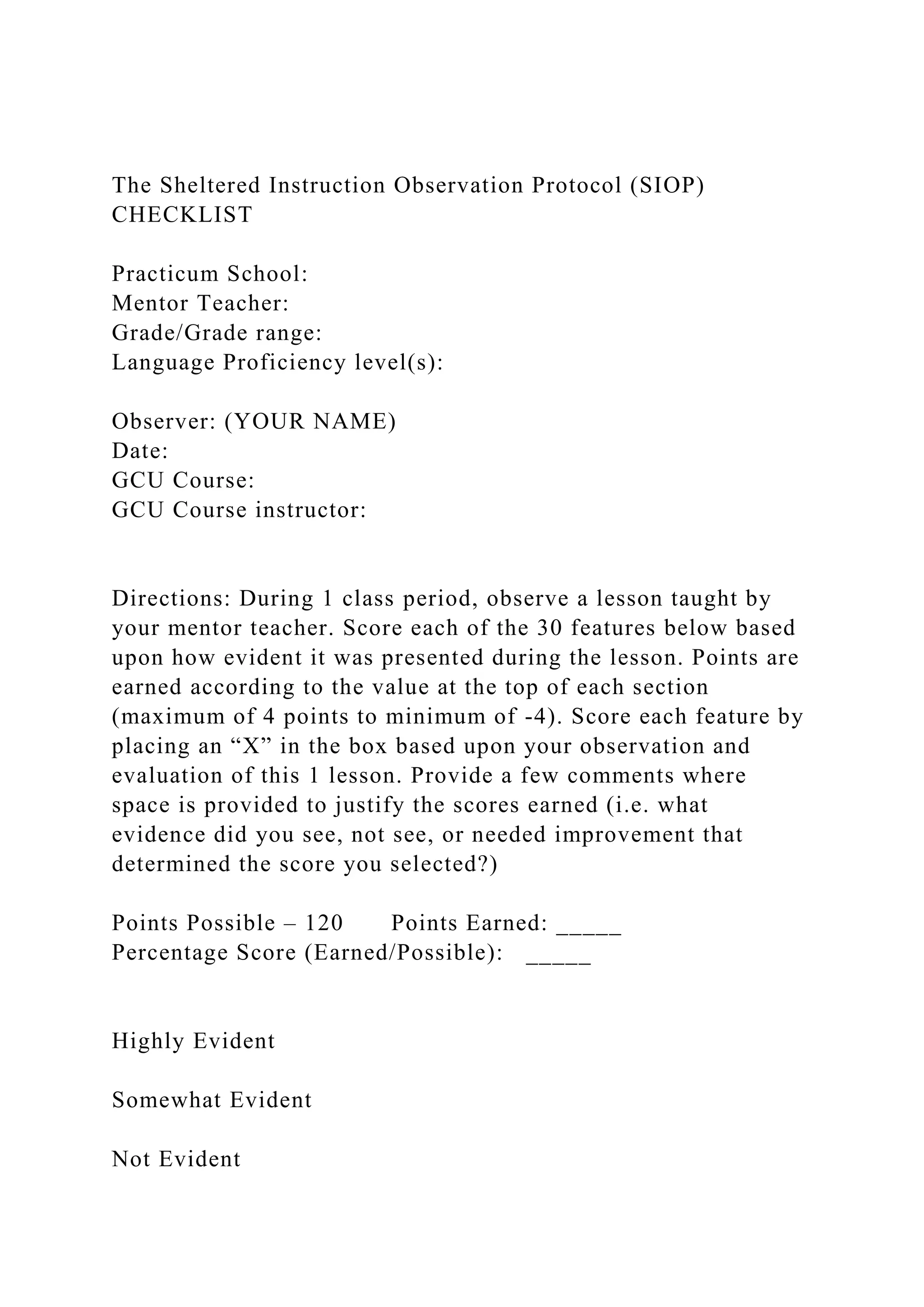 The Sheltered Instruction Observation Protocol (SIOP) CHECKLIST

Practicum School:
Mentor Teacher:
Grade/Grade range:
Language Proficiency level(s):

Observer: (YOUR NAME)
Date:
GCU Course:
GCU Course instructor:

Directions: During 1 class period, observe a lesson taught by your mentor teacher. Score each of the 30 features below based upon how evident it was presented during the lesson. Points are earned according to the value at the top of each section (maximum of 4 points to minimum of -4). Score each feature by placing an “X” in the box based upon your observation and evaluation of this 1 lesson. Provide a few comments where space is provided to justify the scores earned (i.e. what evidence did you see, not see, or needed improvement that determined the score you selected?)

Points Possible – 120 Points Earned: _____
Percentage Score (Earned/Possible): _____

Highly Evident

Somewhat Evident

Not Evident